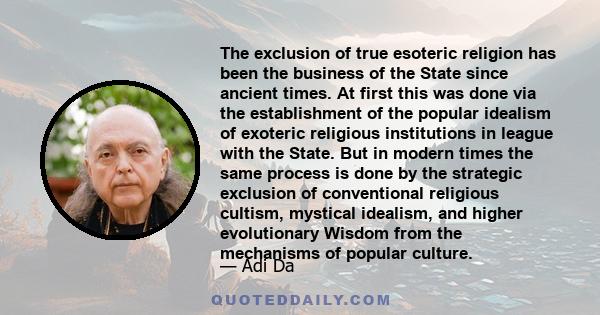 The exclusion of true esoteric religion has been the business of the State since ancient times. At first this was done via the establishment of the popular idealism of exoteric religious institutions in league with the State. But in modern times the same process is done by the strategic exclusion of conventional religious cultism, mystical idealism, and higher evolutionary Wisdom from the mechanisms of popular culture.

— Adi Da

QUOTEDDAILY.COM